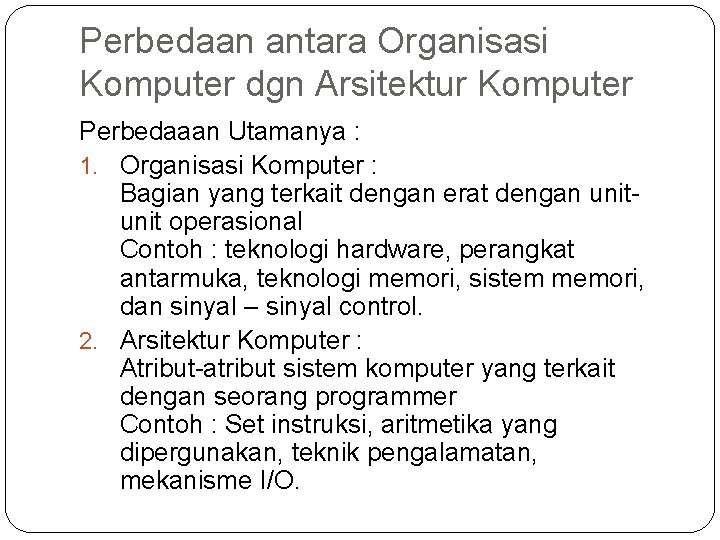 Perbedaan antara Organisasi Komputer dgn Arsitektur Komputer

Perbedaaan Utamanya :

1. Organisasi Komputer :
Bagian yang terkait dengan erat dengan unit-unit operasional
Contoh : teknologi hardware, perangkat antarmuka, teknologi memori, sistem memori, dan sinyal – sinyal control.

2. Arsitektur Komputer :
Atribut-atribut sistem komputer yang terkait dengan seorang programmer
Contoh : Set instruksi, aritmetika yang dipergunakan, teknik pengalamatan, mekanisme I/O.